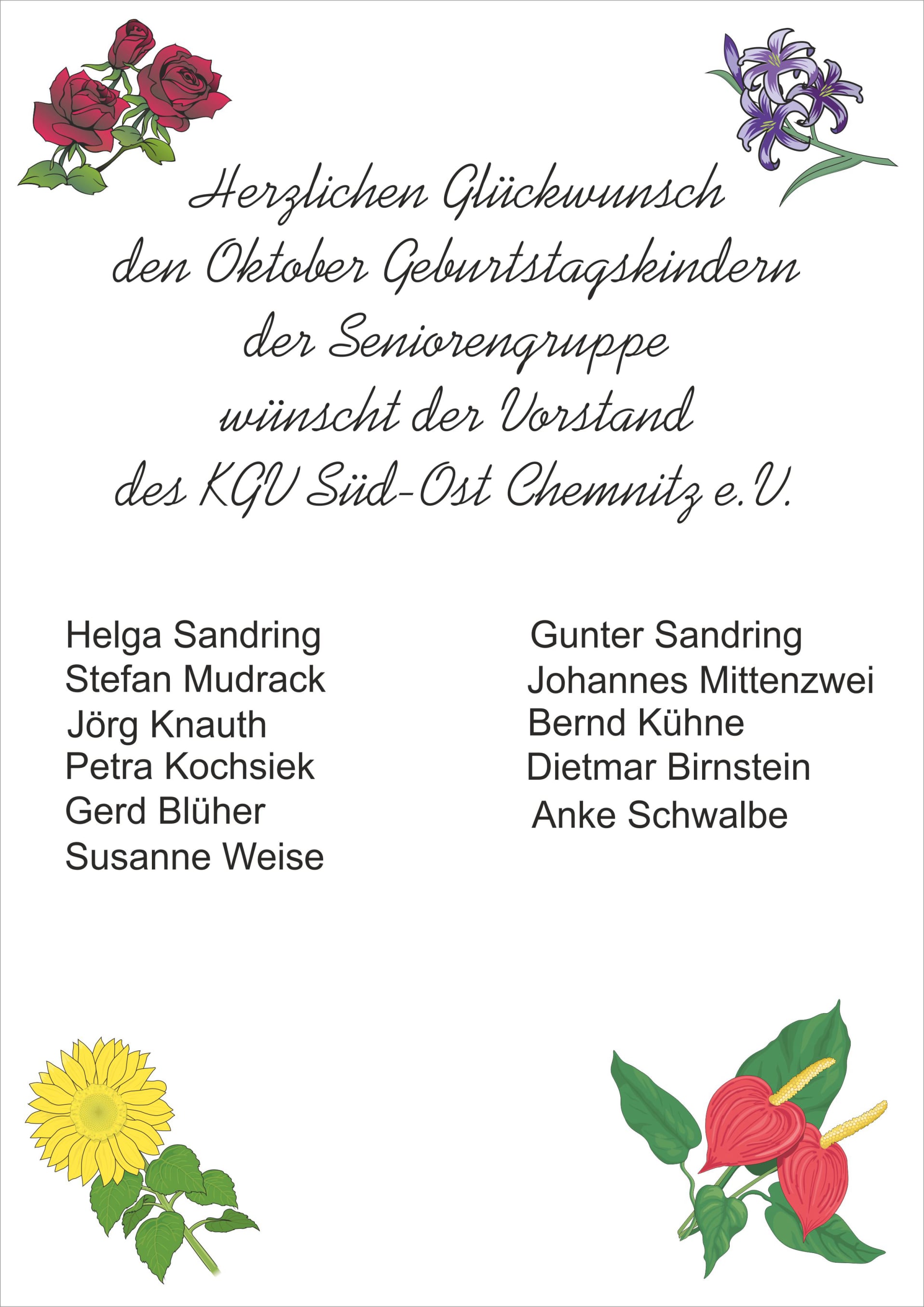 Herzlichen Glückwunsch
den Oktober Geburtstagskindern
der Seniorengruppe
wünscht der Vorstand
des KGV Süd-Ost Chemnitz e.V.

Helga Sandring
Stefan Mudrack
Jörg Knauth
Petra Kochsiek
Gerd Blüher
Susanne Weise

Gunter Sandring
Johannes Mittenzwei
Bernd Kühne
Dietmar Birnstein
Anke Schwalbe